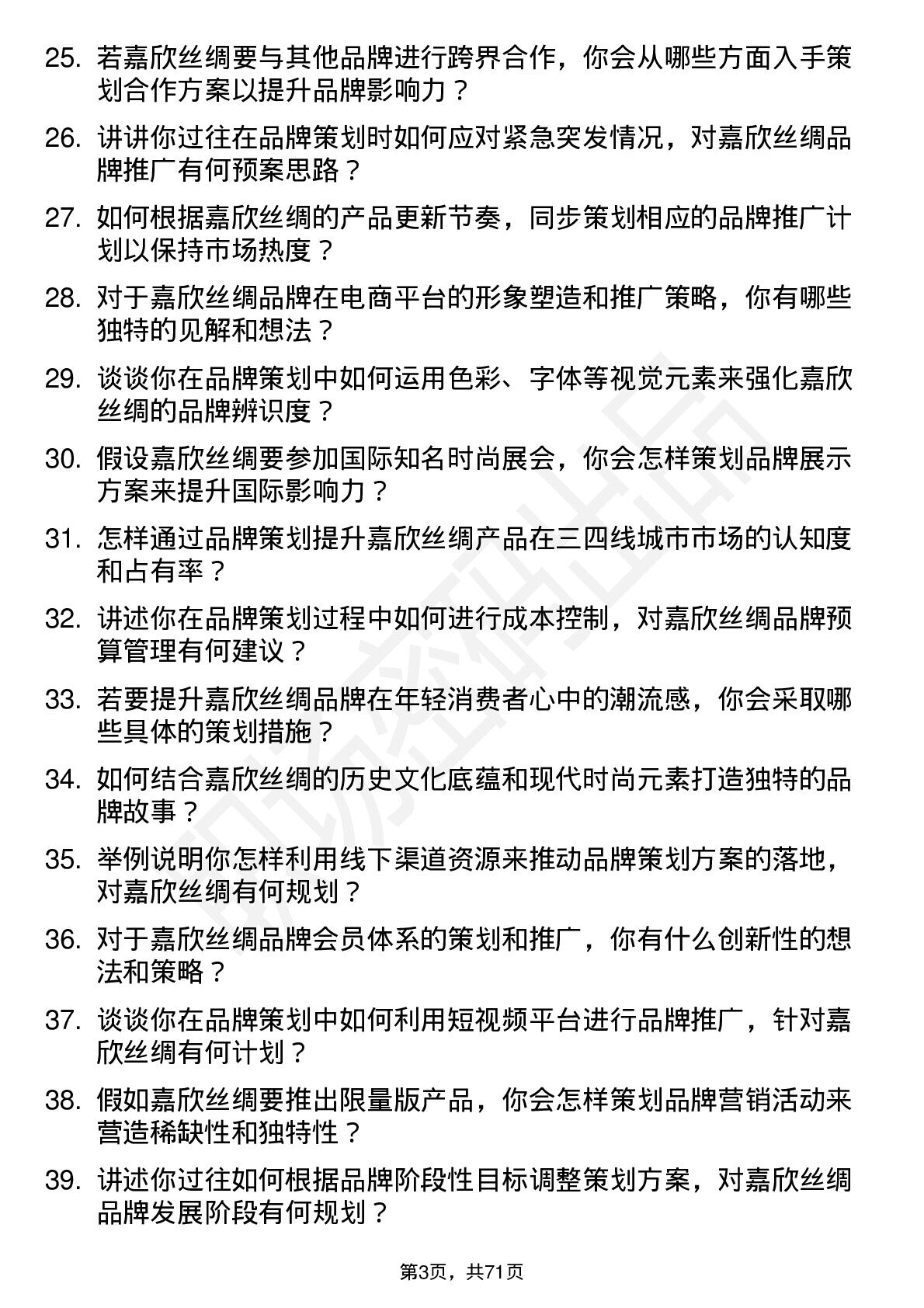 25. 若嘉欣丝绸要与其他品牌进行跨界合作，你会从哪些方面入手策划合作方案以提升品牌影响力？

26. 讲讲你过往在品牌策划时如何应对紧急突发情况，对嘉欣丝绸品牌推广有何预案思路？

27. 如何根据嘉欣丝绸的产品更新节奏，同步策划相应的品牌推广计划以保持市场热度？

28. 对于嘉欣丝绸品牌在电商平台的形象塑造和推广策略，你有哪些独特的见解和想法？

29. 谈谈你在品牌策划中如何运用色彩、字体等视觉元素来强化嘉欣丝绸的品牌辨识度？

30. 假设嘉欣丝绸要参加国际知名时尚展会，你会怎样策划品牌展示方案来提升国际影响力？

31. 怎样通过品牌策划提升嘉欣丝绸产品在三四线城市市场的认知度和占有率？

32. 讲述你在品牌策划过程中如何进行成本控制，对嘉欣丝绸品牌预算管理有何建议？

33. 若要提升嘉欣丝绸品牌在年轻消费者心中的潮流感，你会采取哪些具体的策划措施？

34. 如何结合嘉欣丝绸的历史文化底蕴和现代时尚元素打造独特的品牌故事？

35. 举例说明你怎样利用线下渠道资源来推动品牌策划方案的落地，对嘉欣丝绸有何规划？

36. 对于嘉欣丝绸品牌会员体系的策划和推广，你有什么创新性的想法和策略？

37. 谈谈你在品牌策划中如何利用短视频平台进行品牌推广，针对嘉欣丝绸有何计划？

38. 假如嘉欣丝绸要推出限量版产品，你会怎样策划品牌营销活动来营造稀缺性和独特性？

39. 讲述你过往如何根据品牌阶段性目标调整策划方案，对嘉欣丝绸品牌发展阶段有何规划？

第3页，共71页